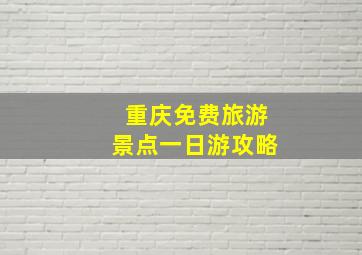 重庆免费旅游
景点一日游攻略